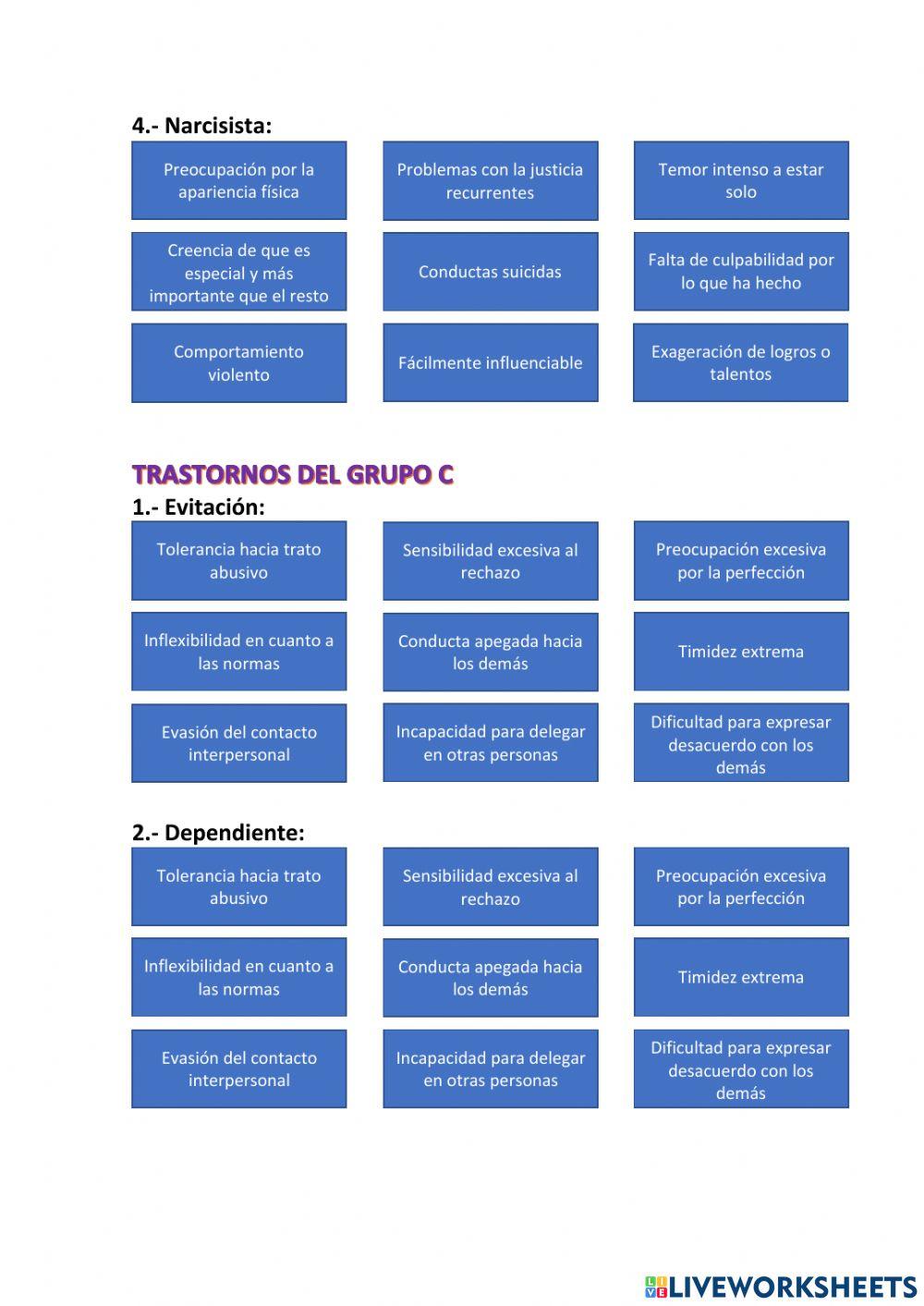 4.- Narcisista:

Preocupación por la apariencia física

Problemas con la justicia recurrentes

Temor intenso a estar solo

Creencia de que es especial y más importante que el resto

Conductas suicidas

Falta de culpabilidad por lo que ha hecho

Comportamiento violento

Fácilmente influenciable

Exageración de logros o talentos

TRASTORNOS DEL GRUPO C

1.- Evitación:

Tolerancia hacia trato abusivo

Sensibilidad excesiva al rechazo

Preocupación excesiva por la perfección

Inflexibilidad en cuanto a las normas

Conducta apegada hacia los demás

Timidez extrema

Evasión del contacto interpersonal

Incapacidad para delegar en otras personas

Dificultad para expresar desacuerdo con los demás

2.- Dependiente:

Tolerancia hacia trato abusivo

Sensibilidad excesiva al rechazo

Preocupación excesiva por la perfección

Inflexibilidad en cuanto a las normas

Conducta apegada hacia los demás

Timidez extrema

Evasión del contacto interpersonal

Incapacidad para delegar en otras personas

Dificultad para expresar desacuerdo con los demás

LIVEWORKSHEETS